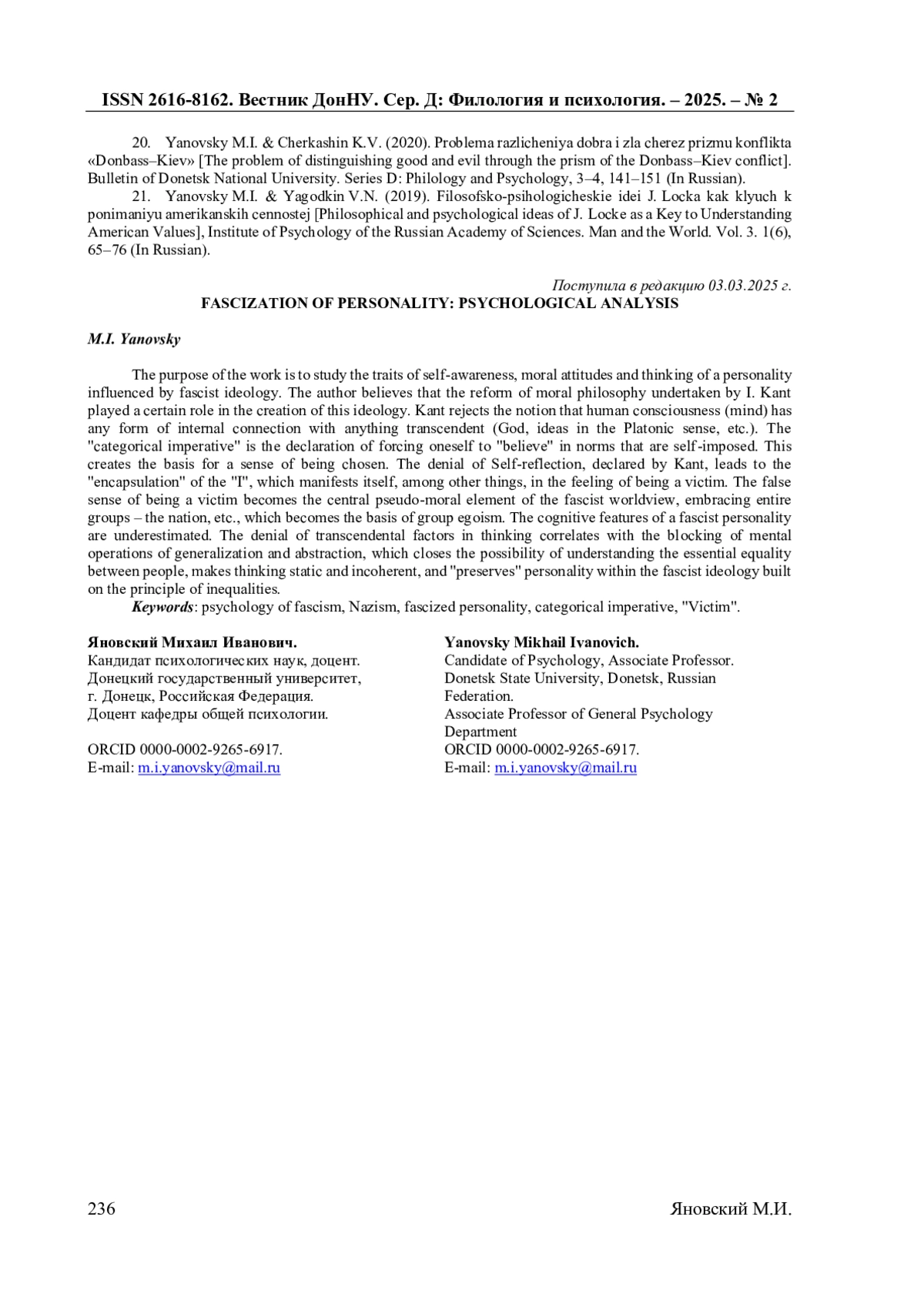 ISSN 2616-8162. Вестник ДонНУ. Сер. Д: Филология и психология. – 2025. – № 2

20. Yanovsky M.I. & Cherkashin K.V. (2020). Problema razlicheniya dobra i zla cherez prizmu konflikta «Donbass–Kiev» [The problem of distinguishing good and evil through the prism of the Donbass–Kiev conflict]. Bulletin of Donetsk National University. Series D: Philology and Psychology, 3–4, 141–151 (In Russian).

21. Yanovsky M.I. & Yagodkin V.N. (2019). Filosofsko-psihologicheskie idei J. Locka kak klyuch k ponimaniyu amerikanskih cennostej [Philosophical and psychological ideas of J. Locke as a Key to Understanding American Values], Institute of Psychology of the Russian Academy of Sciences. Man and the World. Vol. 3. 1(6), 65–76 (In Russian).

Поступила в редакцию 03.03.2025 г.

FASCIZATION OF PERSONALITY: PSYCHOLOGICAL ANALYSIS

M.I. Yanovsky

The purpose of the work is to study the traits of self-awareness, moral attitudes and thinking of a personality influenced by fascist ideology. The author believes that the reform of moral philosophy undertaken by I. Kant played a certain role in the creation of this ideology. Kant rejects the notion that human consciousness (mind) has any form of internal connection with anything transcendent (God, ideas in the Platonic sense, etc.). The "categorical imperative" is the declaration of forcing oneself to "believe" in norms that are self-imposed. This creates the basis for a sense of being chosen. The denial of Self-reflection, declared by Kant, leads to the "encapsulation" of the "I", which manifests itself, among other things, in the feeling of being a victim. The false sense of being a victim becomes the central pseudo-moral element of the fascist worldview, embracing entire groups – the nation, etc., which becomes the basis of group egoism. The cognitive features of a fascist personality are underestimated. The denial of transcendental factors in thinking correlates with the blocking of mental operations of generalization and abstraction, which closes the possibility of understanding the essential equality between people, makes thinking static and incoherent, and "preserves" personality within the fascist ideology built on the principle of inequalities.

Keywords: psychology of fascism, Nazism, fascized personality, categorical imperative, "Victim".

Яновский Михаил Иванович.
Кандидат психологических наук, доцент.
Донецкий государственный университет,
г. Донецк, Российская Федерация.
Доцент кафедры общей психологии.

ORCID 0000-0002-9265-6917.
E-mail: m.i.yanovsky@mail.ru

Yanovsky Mikhail Ivanovich.
Candidate of Psychology, Associate Professor.
Donetsk State University, Donetsk, Russian Federation.
Associate Professor of General Psychology Department
ORCID 0000-0002-9265-6917.
E-mail: m.i.yanovsky@mail.ru

236

Яновский М.И.